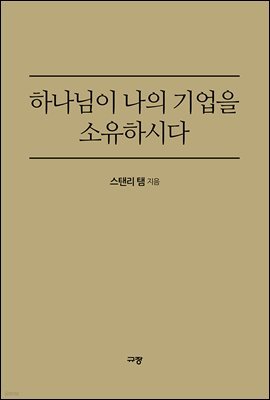 하나님이 나의 기업을 소유하시다

스탠리 탬 지음

규장